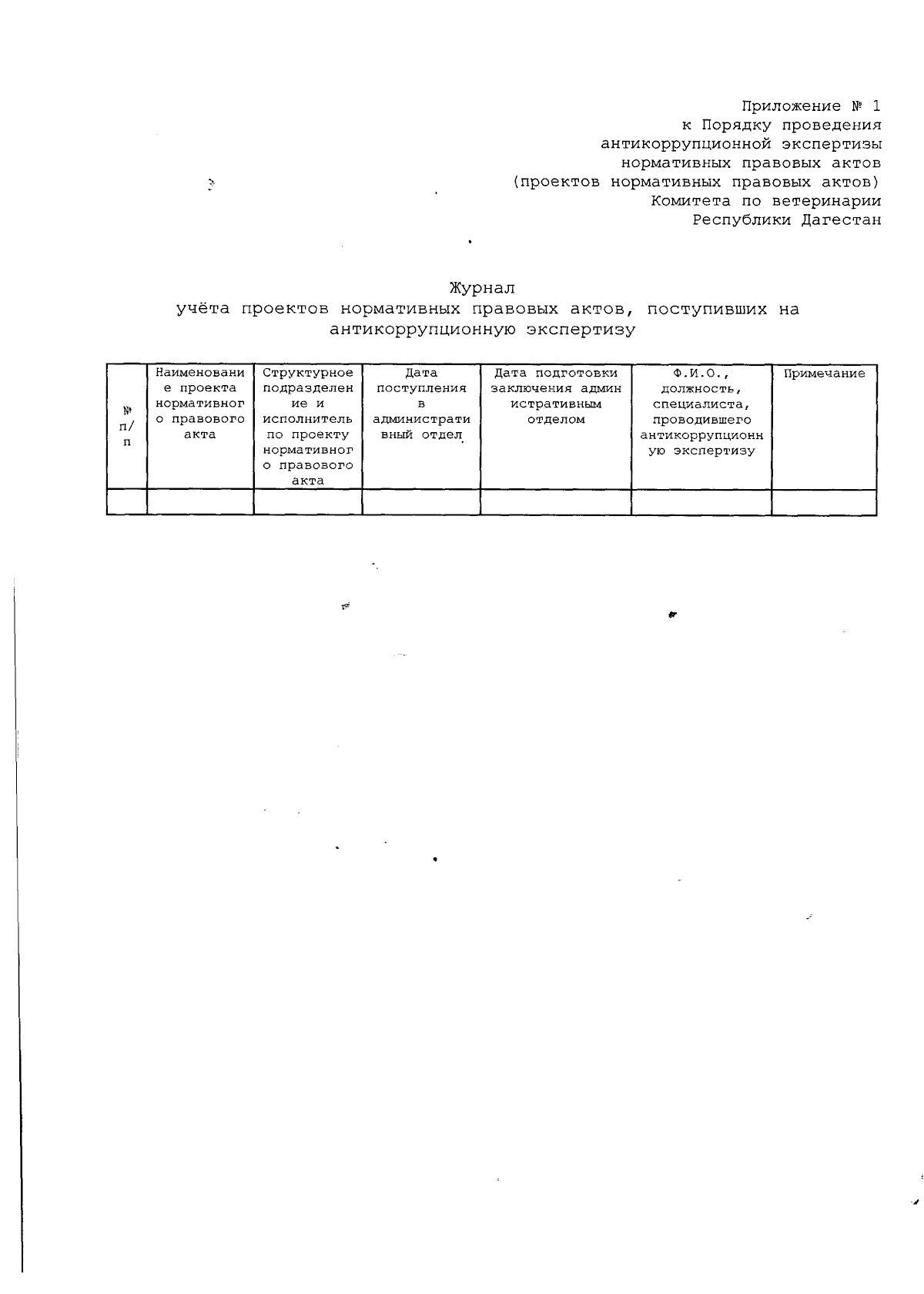 Приложение № 1
к Порядку проведения
антикоррупционной экспертизы
нормативных правовых актов
(проектов нормативных правовых актов)
Комитета по ветеринарии
Республики Дагестан

Журнал
учёта проектов нормативных правовых актов, поступивших на антикоррупционную экспертизу

| № п/п | Наименование проекта нормативного правового акта | Структурное подразделение и исполнитель по проекту нормативного правового акта | Дата поступления в административный отдел | Дата подготовки заключения административным отделом | Ф.И.О., должность, специалиста, проводившего антикоррупционную экспертизу | Примечание |
|---|---|---|---|---|---|---|
| | | | | | | |